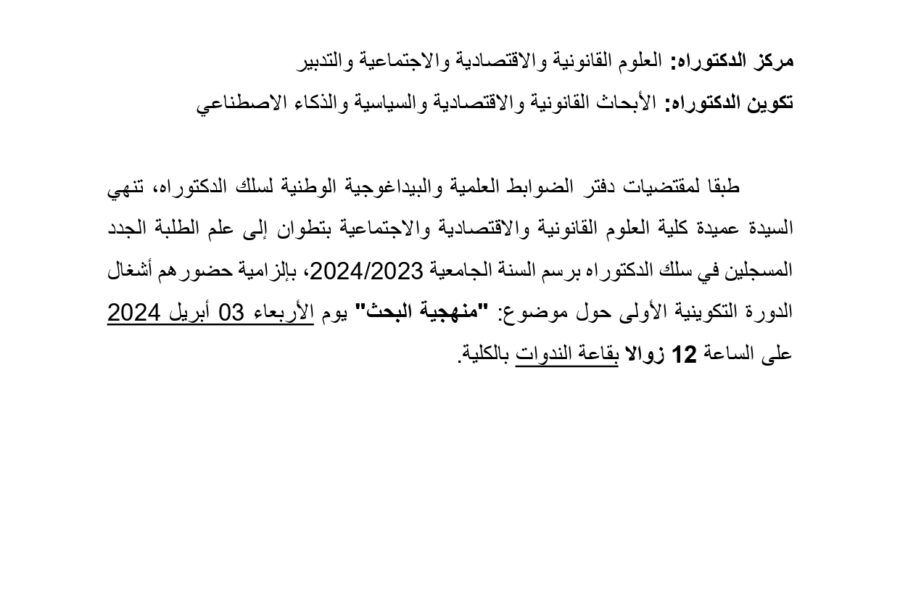 مركز الدكتوراه: العلوم القانونية والاقتصادية والاجتماعية والتدبير
تكوين الدكتوراه: الأبحاث القانونية والاقتصادية والسياسية والذكاء الاصطناعي

طبقا لمقتضيات دفتر الضوابط العلمية والبيداغوجية الوطنية لسلك الدكتوراه، تنهي السيدة عميدة كلية العلوم القانونية والاقتصادية والاجتماعية بتطوان إلى علم الطلبة الجدد المسجلين في سلك الدكتوراه برسم السنة الجامعية 2024/2023، بإلزامية حضورهم أشغال الدورة التكوينية الأولى حول موضوع: "منهجية البحث" يوم الأربعاء 03 أبريل 2024 على الساعة 12 زوالا بقاعة الندوات بالكلية.